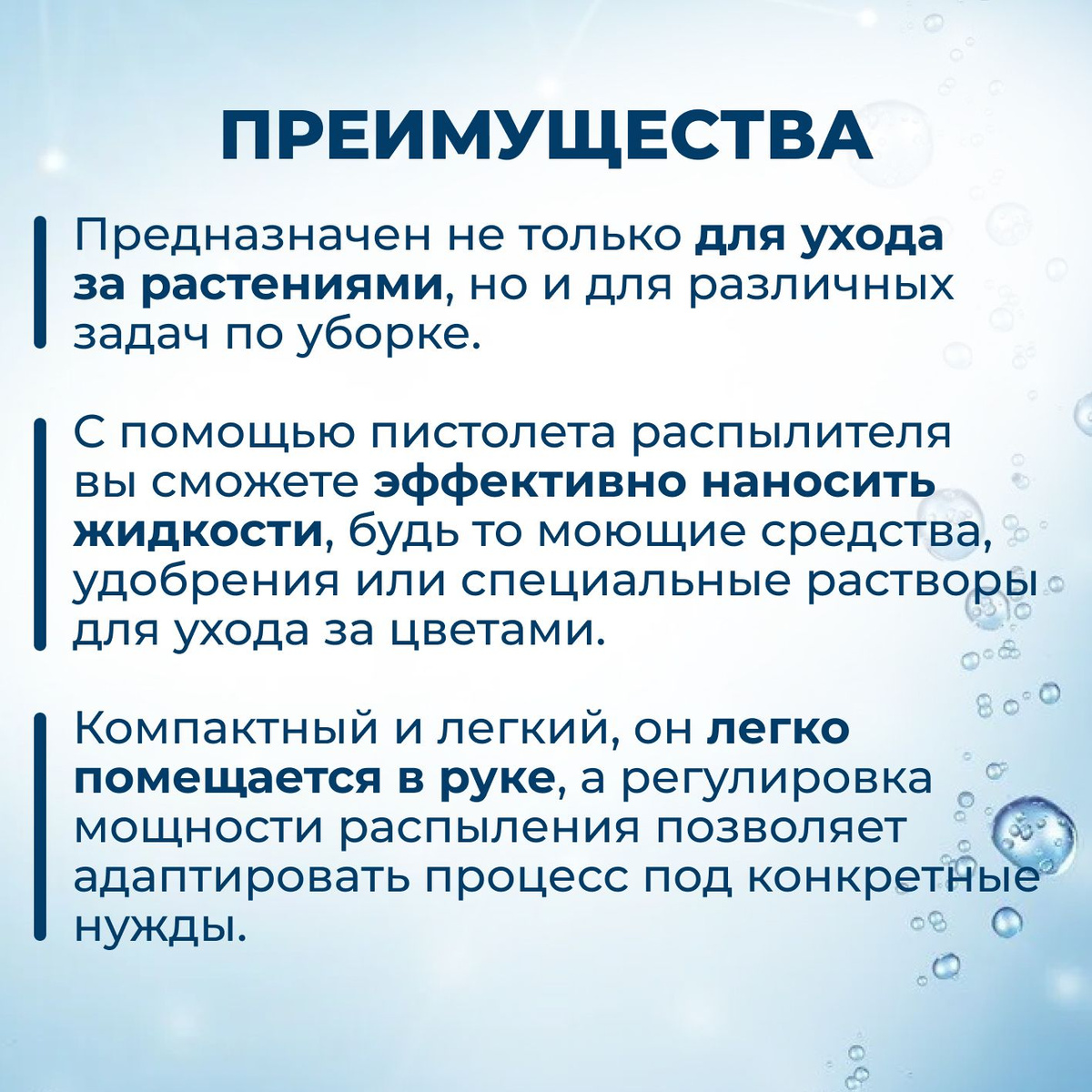 ПРЕИМУЩЕСТВА

Предназначен не только для ухода за растениями, но и для различных задач по уборке.

С помощью пистолета распылителя вы сможете эффективно наносить жидкости, будь то моющие средства, удобрения или специальные растворы для ухода за цветами.

Компактный и легкий, он легко помещается в руке, а регулировка мощности распыления позволяет адаптировать процесс под конкретные нужды.